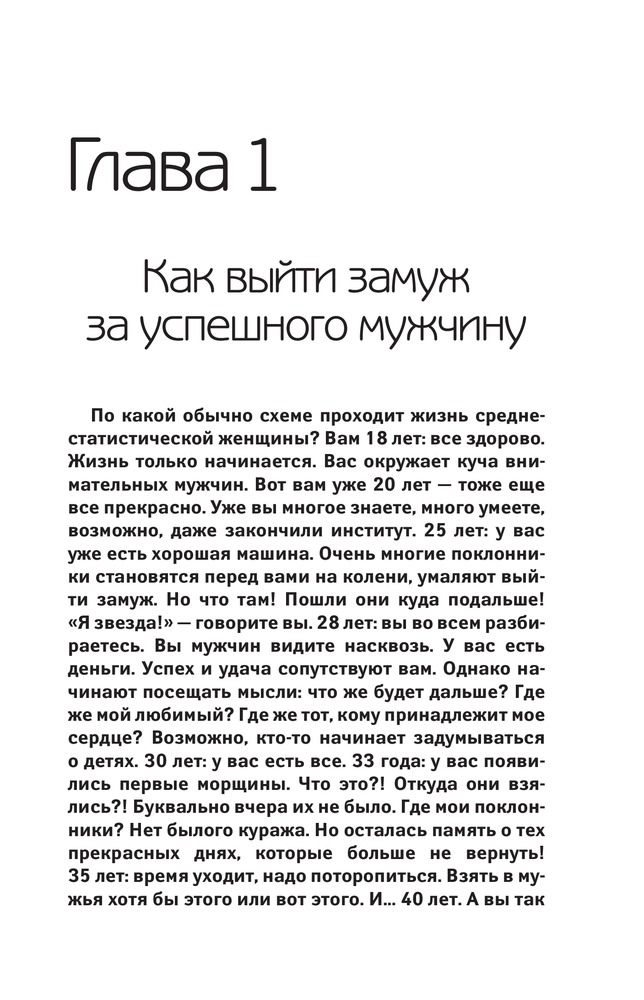 Глава 1

Как выйти замуж за успешного мужчину

По какой обычно схеме проходит жизнь среднестатистической женщины? Вам 18 лет: все здорово. Жизнь только начинается. Вас окружает куча внимательных мужчин. Вот вам уже 20 лет — тоже еще все прекрасно. Уже вы многое знаете, много умеете, возможно, даже закончили институт. 25 лет: у вас уже есть хорошая машина. Очень многие поклонники становятся перед вами на колени, умаляют выйти замуж. Но что там! Пошли они куда подальше! «Я звезда!» — говорите вы. 28 лет: вы во всем разбираетесь. Вы мужчин видите насквозь. У вас есть деньги. Успех и удача сопутствуют вам. Однако начинают посещать мысли: что же будет дальше? Где же мой любимый? Где же тот, кому принадлежит мое сердце? Возможно, кто-то начинает задумываться о детях. 30 лет: у вас есть все. 33 года: у вас появились первые морщины. Что это?! Откуда они взялись?! Буквально вчера их не было. Где мои поклонники? Нет былого куража. Но осталась память о тех прекрасных днях, которые больше не вернуть! 35 лет: время уходит, надо поторопиться. Взять в мужья хотя бы этого или вот этого. И... 40 лет. А вы так